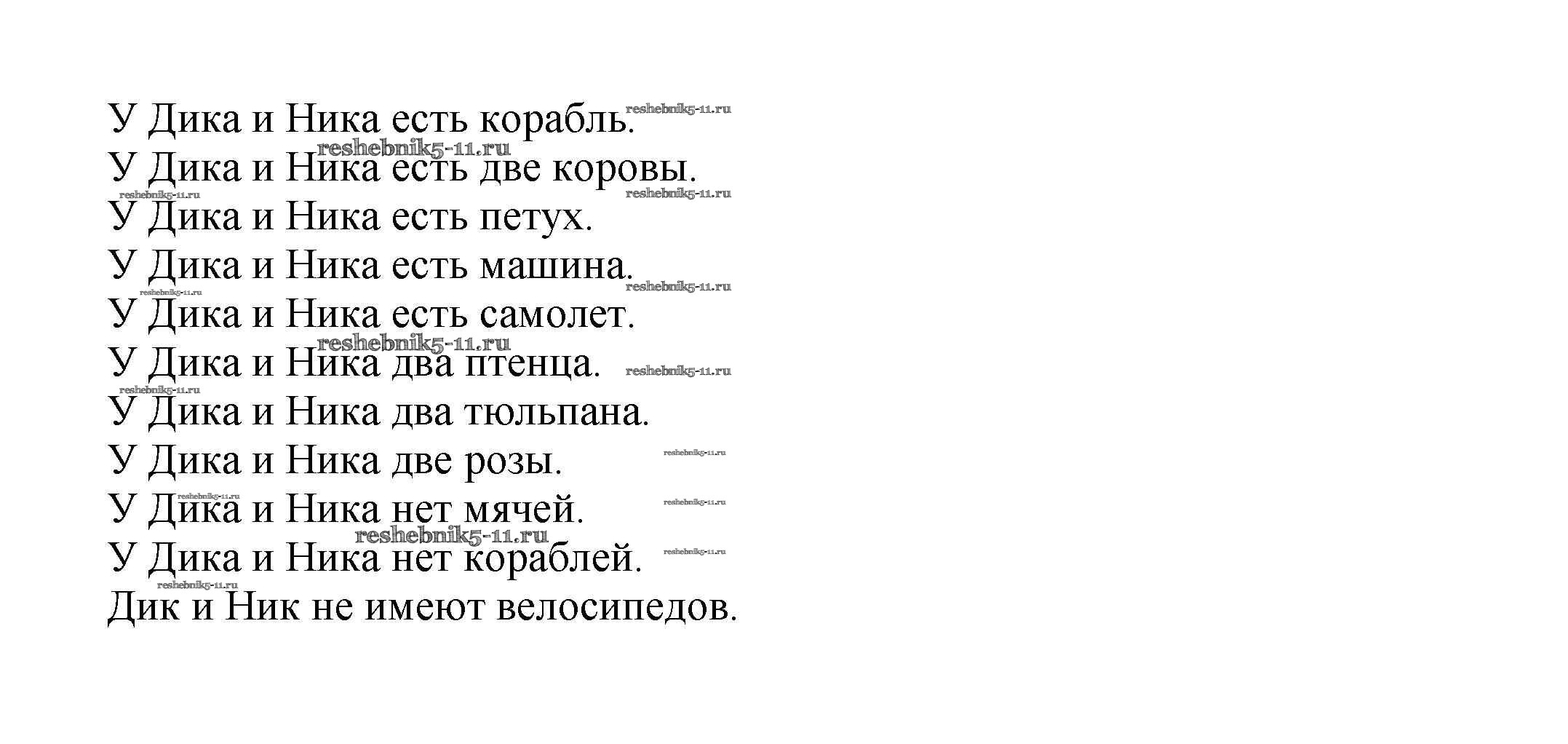 У Дика и Ника есть корабль. reshebnik5-11.ru
reshebnik5-11.ru
У Дика и Ника есть две коровы.
reshebnik5-11.ru reshebnik5-11.ru
У Дика и Ника есть петух.
У Дика и Ника есть машина.
reshebnik5-11.ru reshebnik5-11.ru
У Дика и Ника есть самолет.
reshebnik5-11.ru
У Дика и Ника два птенца. reshebnik5-11.ru
reshebnik5-11.ru
У Дика и Ника два тюльпана.
У Дика и Ника две розы. reshebnik5-11.ru
reshebnik5-11.ru
У Дика и Ника нет мячей. reshebnik5-11.ru
reshebnik5-11.ru
У Дика и Ника нет кораблей. reshebnik5-11.ru
reshebnik5-11.ru
Дик и Ник не имеют велосипедов.